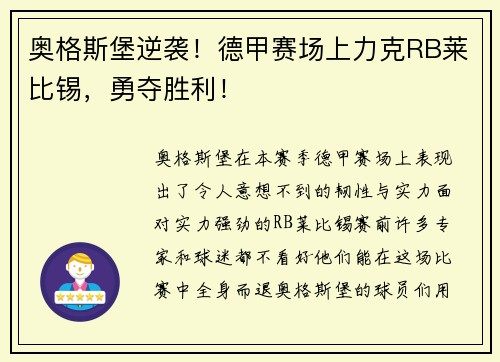 奥格斯堡逆袭！德甲赛场上力克RB莱比锡，勇夺胜利！

奥格斯堡在本赛季德甲赛场上表现出了令人意想不到的韧性与实力面对实力强劲的RB莱比锡赛前许多专家和球迷都不看好他们能在这场比赛中全身而退奥格斯堡的球员们用